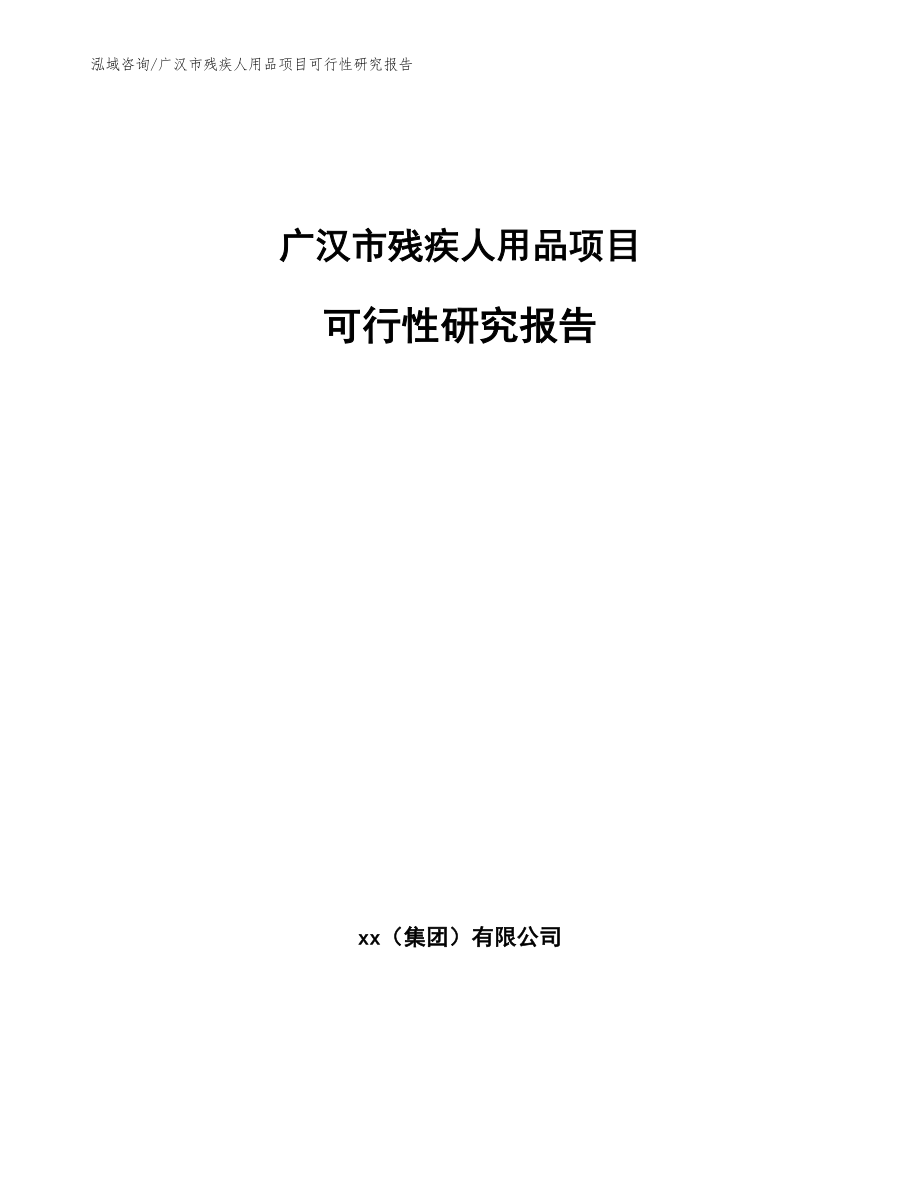 泓域咨询/广汉市残疾人用品项目可行性研究报告

广汉市残疾人用品项目

可行性研究报告

xx（集团）有限公司